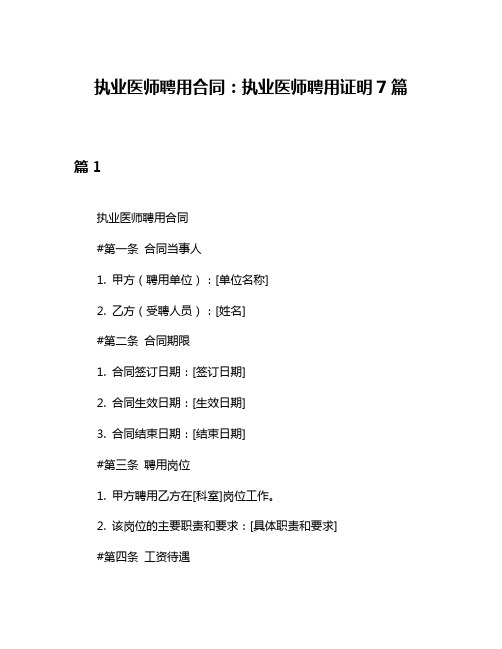 执业医师聘用合同：执业医师聘用证明 7 篇

篇 1

执业医师聘用合同

#第一条 合同当事人

1. 甲方（聘用单位）：[单位名称]

2. 乙方（受聘人员）：[姓名]

#第二条 合同期限

1. 合同签订日期：[签订日期]

2. 合同生效日期：[生效日期]

3. 合同结束日期：[结束日期]

#第三条 聘用岗位

1. 甲方聘用乙方在[科室]岗位工作。

2. 该岗位的主要职责和要求：[具体职责和要求]

#第四条 工资待遇